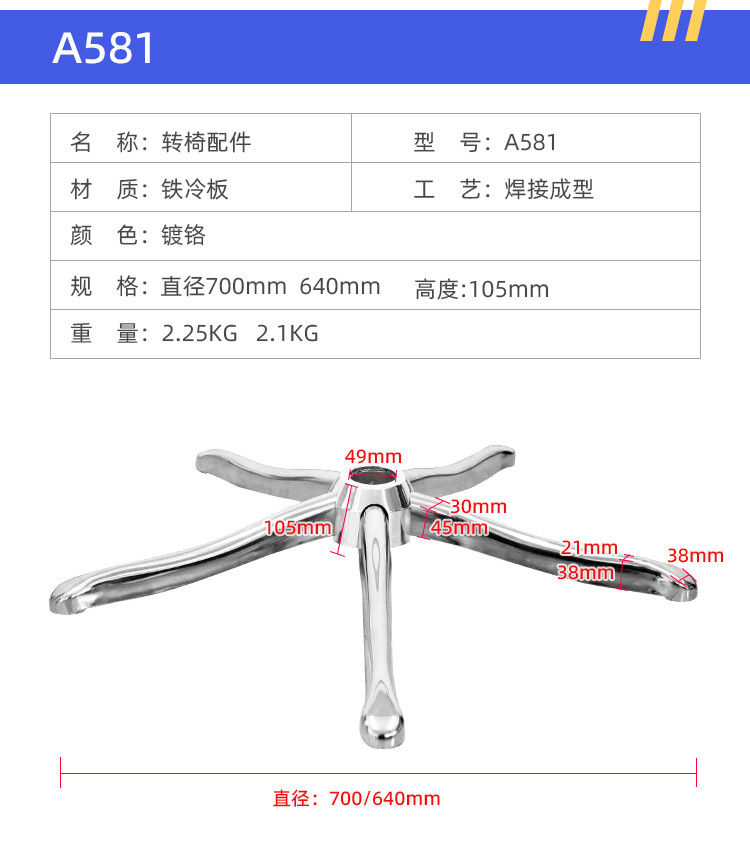 A581

| 名　称：转椅配件 | 型　号：A581 |
|---|---|
| 材　质：铁冷板 | 工　艺：焊接成型 |
| 颜　色：镀铬 | |
| 规　格：直径700mm 640mm | 高度:105mm |
| 重　量：2.25KG 2.1KG | |

49mm
30mm
105mm
45mm
21mm
38mm
38mm

直径：700/640mm